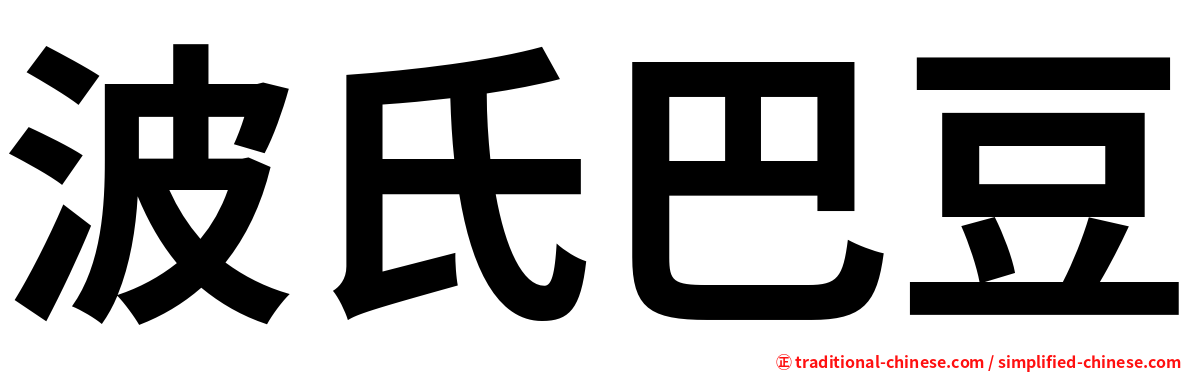 波氏巴豆

㊣ traditional-chinese.com / simplified-chinese.com